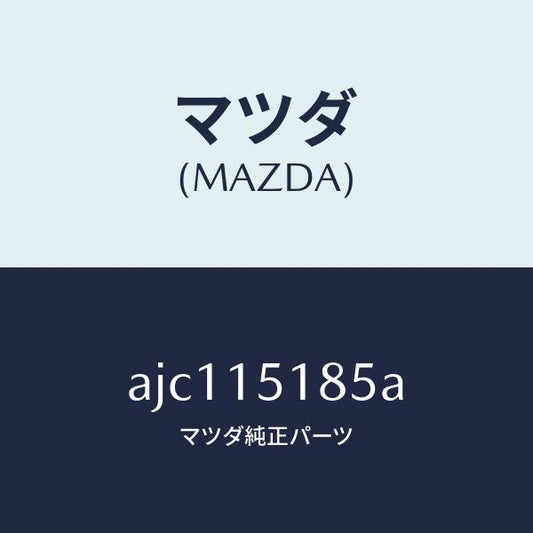 マツダ
(MAZDA)

ajc115185a
マツダ純正パーツ